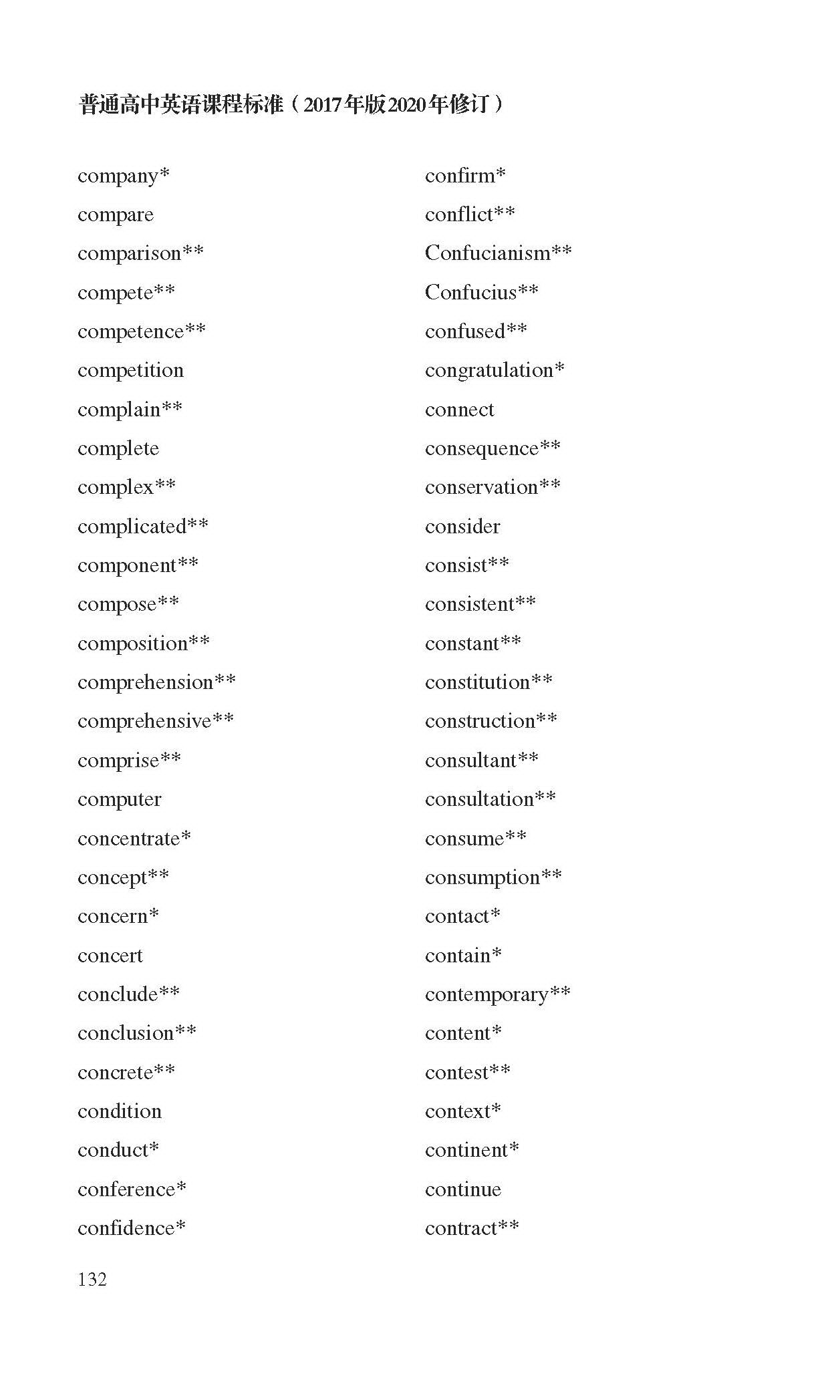 普通高中英语课程标准（2017年版2020年修订）

company*
compare
comparison**
compete**
competence**
competition
complain**
complete
complex**
complicated**
component**
compose**
composition**
comprehension**
comprehensive**
comprise**
computer
concentrate*
concept**
concern*
concert
conclude**
conclusion**
concrete**
condition
conduct*
conference*
confidence*

confirm*
conflict**
Confucianism**
Confucius**
confused**
congratulation*
connect
consequence**
conservation**
consider
consist**
consistent**
constant**
constitution**
construction**
consultant**
consultation**
consume**
consumption**
contact*
contain*
contemporary**
content*
contest**
context*
continent*
continue
contract**

132